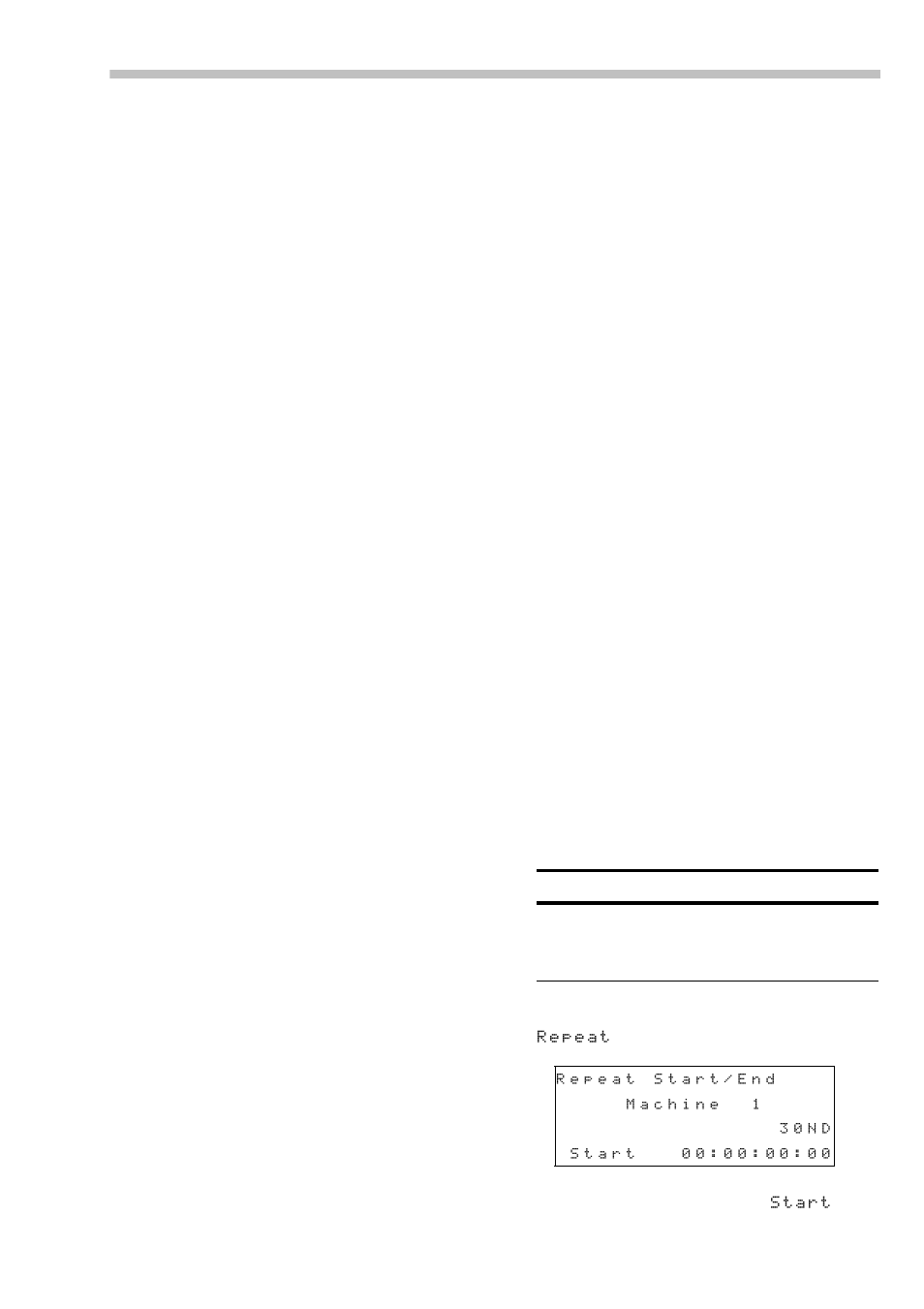 Repeat

Repeat Start/End
Machine 1
30ND
Start 00:00:00:00

Start